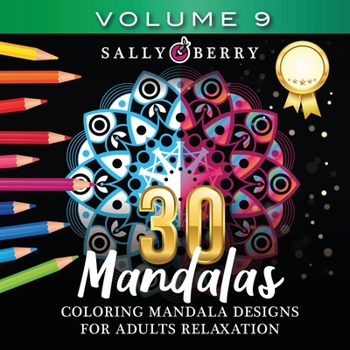 VOLUME 9

SALLY BERRY

30

Mandalas

COLORING MANDALA DESIGNS FOR ADULTS RELAXATION